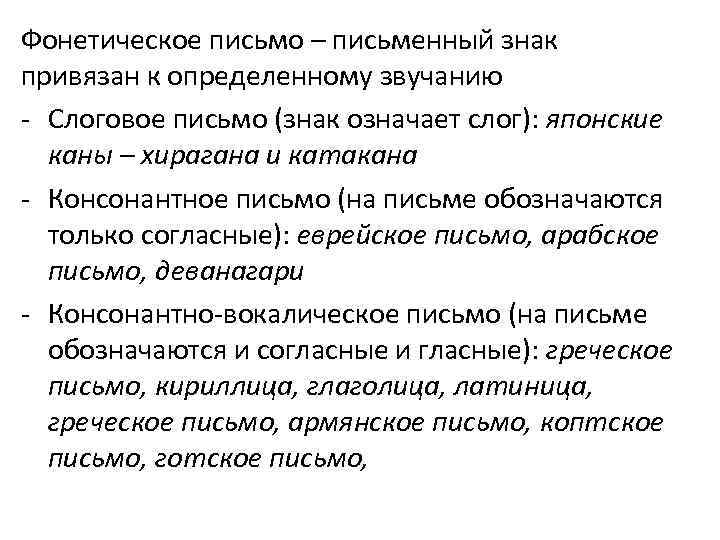 Фонетическое письмо – письменный знак привязан к определенному звучанию

- Слоговое письмо (знак означает слог): японские каны – хирагана и катакана

- Консонантное письмо (на письме обозначаются только согласные): еврейское письмо, арабское письмо, деванагари

- Консонантно-вокалическое письмо (на письме обозначаются и согласные и гласные): греческое письмо, кириллица, глаголица, латиница, греческое письмо, армянское письмо, коптское письмо, готское письмо,